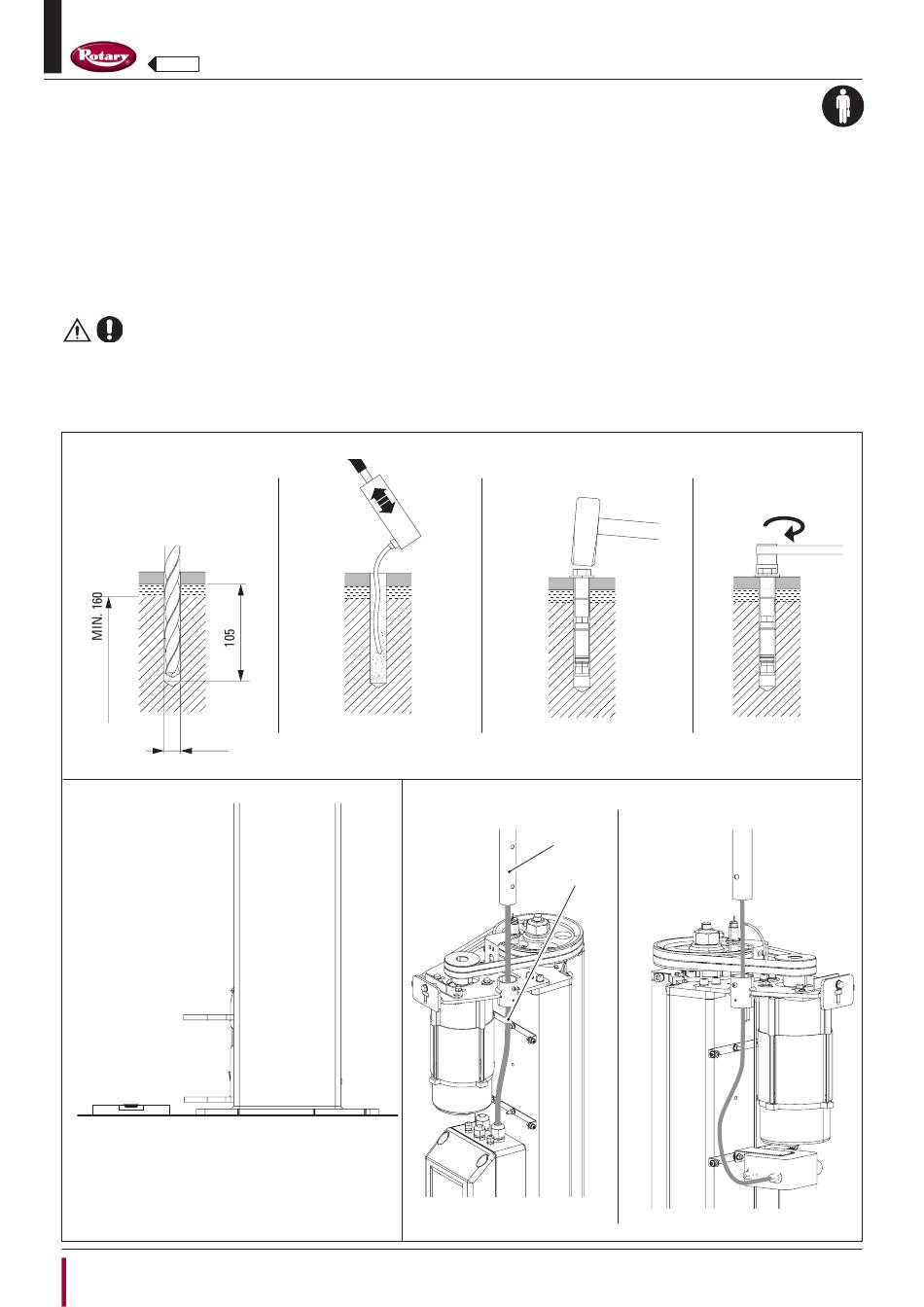 Rotary

MIN. 160

105